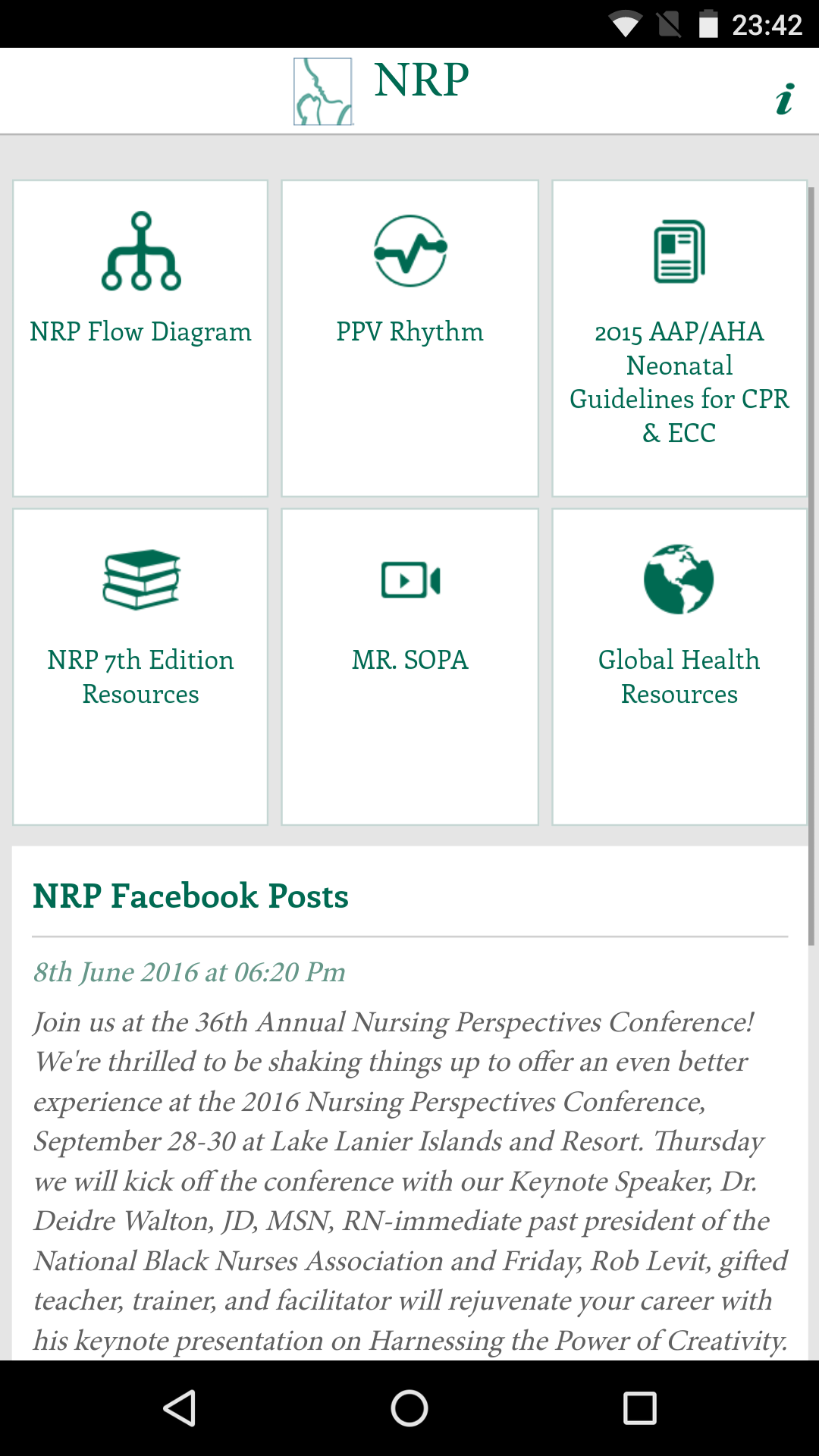 23:42

NRP

i

NRP Flow Diagram

PPV Rhythm

2015 AAP/AHA Neonatal Guidelines for CPR & ECC

NRP 7th Edition Resources

MR. SOPA

Global Health Resources

NRP Facebook Posts

8th June 2016 at 06:20 Pm

Join us at the 36th Annual Nursing Perspectives Conference! We're thrilled to be shaking things up to offer an even better experience at the 2016 Nursing Perspectives Conference, September 28-30 at Lake Lanier Islands and Resort. Thursday we will kick off the conference with our Keynote Speaker, Dr. Deidre Walton, JD, MSN, RN-immediate past president of the National Black Nurses Association and Friday, Rob Levit, gifted teacher, trainer, and facilitator will rejuvenate your career with his keynote presentation on Harnessing the Power of Creativity.